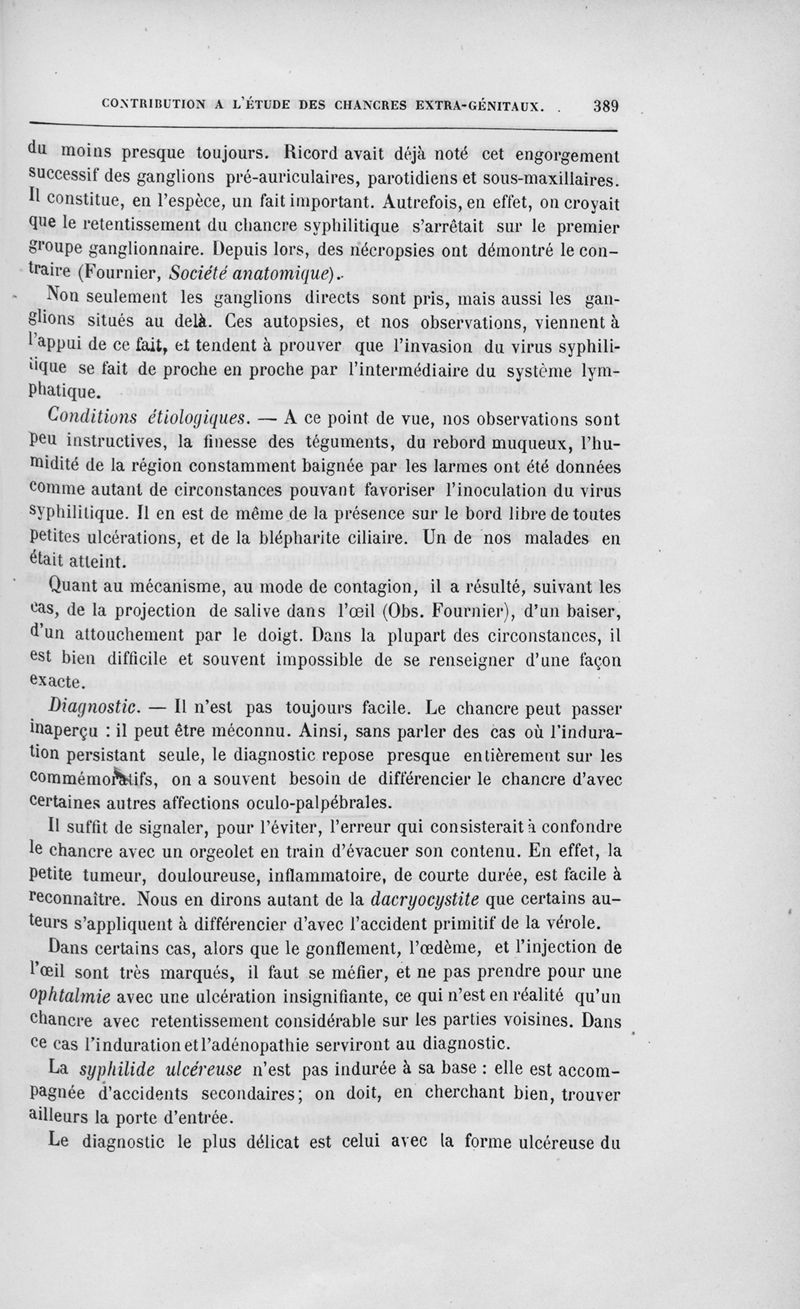 CONTRIBUTION A L'ÉTUDE DES CHANCRES EXTRA-GÉNITAUX. 389

du moins presque toujours. Ricord avait déjà noté cet engorgement successif des ganglions pré-auriculaires, parotidiens et sous-maxillaires. Il constitue, en l'espèce, un fait important. Autrefois, en effet, on croyait que le retentissement du chancre syphilitique s'arrêtait sur le premier groupe ganglionnaire. Depuis lors, des nécropsies ont démontré le contraire (Fournier, Société anatomique).

Non seulement les ganglions directs sont pris, mais aussi les ganglions situés au delà. Ces autopsies, et nos observations, viennent à l'appui de ce fait, et tendent à prouver que l'invasion du virus syphilitique se fait de proche en proche par l'intermédiaire du système lymphatique.

Conditions étiologiques. — A ce point de vue, nos observations sont peu instructives, la finesse des téguments, du rebord muqueux, l'humidité de la région constamment baignée par les larmes ont été données comme autant de circonstances pouvant favoriser l'inoculation du virus syphilitique. Il en est de même de la présence sur le bord libre de toutes petites ulcérations, et de la blépharite ciliaire. Un de nos malades en était atteint.

Quant au mécanisme, au mode de contagion, il a résulté, suivant les cas, de la projection de salive dans l'œil (Obs. Fournier), d'un baiser, d'un attouchement par le doigt. Dans la plupart des circonstances, il est bien difficile et souvent impossible de se renseigner d'une façon exacte.

Diagnostic. — Il n'est pas toujours facile. Le chancre peut passer inaperçu : il peut être méconnu. Ainsi, sans parler des cas où l'induration persistant seule, le diagnostic repose presque entièrement sur les commémoratifs, on a souvent besoin de différencier le chancre d'avec certaines autres affections oculo-palpébrales.

Il suffit de signaler, pour l'éviter, l'erreur qui consisterait à confondre le chancre avec un orgeolet en train d'évacuer son contenu. En effet, la petite tumeur, douloureuse, inflammatoire, de courte durée, est facile à reconnaître. Nous en dirons autant de la dacryocystite que certains auteurs s'appliquent à différencier d'avec l'accident primitif de la vérole.

Dans certains cas, alors que le gonflement, l'œdème, et l'injection de l'œil sont très marqués, il faut se méfier, et ne pas prendre pour une ophtalmie avec une ulcération insignifiante, ce qui n'est en réalité qu'un chancre avec retentissement considérable sur les parties voisines. Dans ce cas l'induration et l'adénopathie serviront au diagnostic.

La syphilide ulcéreuse n'est pas indurée à sa base : elle est accompagnée d'accidents secondaires; on doit, en cherchant bien, trouver ailleurs la porte d'entrée.

Le diagnostic le plus délicat est celui avec la forme ulcéreuse du